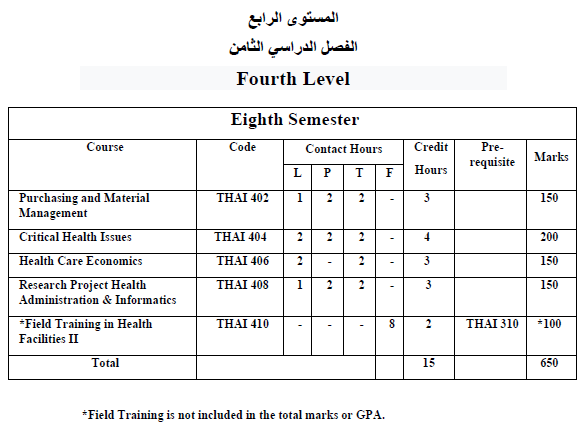 المستوى الرابع

الفصل الدراسي الثامن

Fourth Level

Eighth Semester

| Course | Code | Contact Hours L | Contact Hours P | Contact Hours T | Contact Hours F | Credit Hours | Pre-requisite | Marks |
|---|---|---|---|---|---|---|---|---|
| Purchasing and Material Management | THAI 402 | 1 | 2 | 2 | - | 3 | | 150 |
| Critical Health Issues | THAI 404 | 2 | 2 | 2 | - | 4 | | 200 |
| Health Care Economics | THAI 406 | 2 | - | 2 | - | 3 | | 150 |
| Research Project Health Administration & Informatics | THAI 408 | 1 | 2 | 2 | - | 3 | | 150 |
| *Field Training in Health Facilities II | THAI 410 | - | - | - | 8 | 2 | THAI 310 | *100 |
| Total | | | | | | 15 | | 650 |

*Field Training is not included in the total marks or GPA.